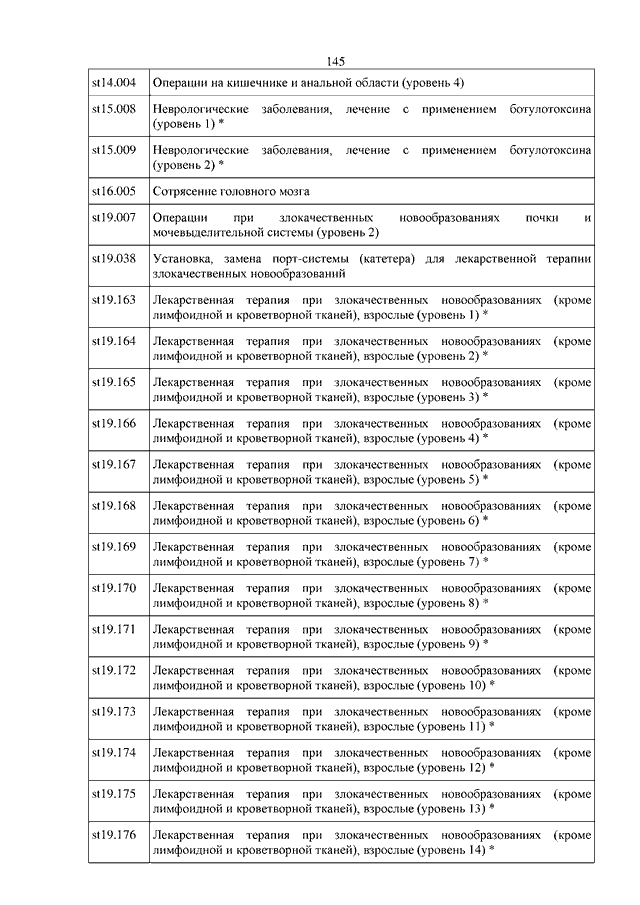 145

| | |
|---|---|
| st14.004 | Операции на кишечнике и анальной области (уровень 4) |
| st15.008 | Неврологические заболевания, лечение с применением ботулотоксина (уровень 1) * |
| st15.009 | Неврологические заболевания, лечение с применением ботулотоксина (уровень 2) * |
| st16.005 | Сотрясение головного мозга |
| st19.007 | Операции при злокачественных новообразованиях почки и мочевыделительной системы (уровень 2) |
| st19.038 | Установка, замена порт-системы (катетера) для лекарственной терапии злокачественных новообразований |
| st19.163 | Лекарственная терапия при злокачественных новообразованиях (кроме лимфоидной и кроветворной тканей), взрослые (уровень 1) * |
| st19.164 | Лекарственная терапия при злокачественных новообразованиях (кроме лимфоидной и кроветворной тканей), взрослые (уровень 2) * |
| st19.165 | Лекарственная терапия при злокачественных новообразованиях (кроме лимфоидной и кроветворной тканей), взрослые (уровень 3) * |
| st19.166 | Лекарственная терапия при злокачественных новообразованиях (кроме лимфоидной и кроветворной тканей), взрослые (уровень 4) * |
| st19.167 | Лекарственная терапия при злокачественных новообразованиях (кроме лимфоидной и кроветворной тканей), взрослые (уровень 5) * |
| st19.168 | Лекарственная терапия при злокачественных новообразованиях (кроме лимфоидной и кроветворной тканей), взрослые (уровень 6) * |
| st19.169 | Лекарственная терапия при злокачественных новообразованиях (кроме лимфоидной и кроветворной тканей), взрослые (уровень 7) * |
| st19.170 | Лекарственная терапия при злокачественных новообразованиях (кроме лимфоидной и кроветворной тканей), взрослые (уровень 8) * |
| st19.171 | Лекарственная терапия при злокачественных новообразованиях (кроме лимфоидной и кроветворной тканей), взрослые (уровень 9) * |
| st19.172 | Лекарственная терапия при злокачественных новообразованиях (кроме лимфоидной и кроветворной тканей), взрослые (уровень 10) * |
| st19.173 | Лекарственная терапия при злокачественных новообразованиях (кроме лимфоидной и кроветворной тканей), взрослые (уровень 11) * |
| st19.174 | Лекарственная терапия при злокачественных новообразованиях (кроме лимфоидной и кроветворной тканей), взрослые (уровень 12) * |
| st19.175 | Лекарственная терапия при злокачественных новообразованиях (кроме лимфоидной и кроветворной тканей), взрослые (уровень 13) * |
| st19.176 | Лекарственная терапия при злокачественных новообразованиях (кроме лимфоидной и кроветворной тканей), взрослые (уровень 14) * |